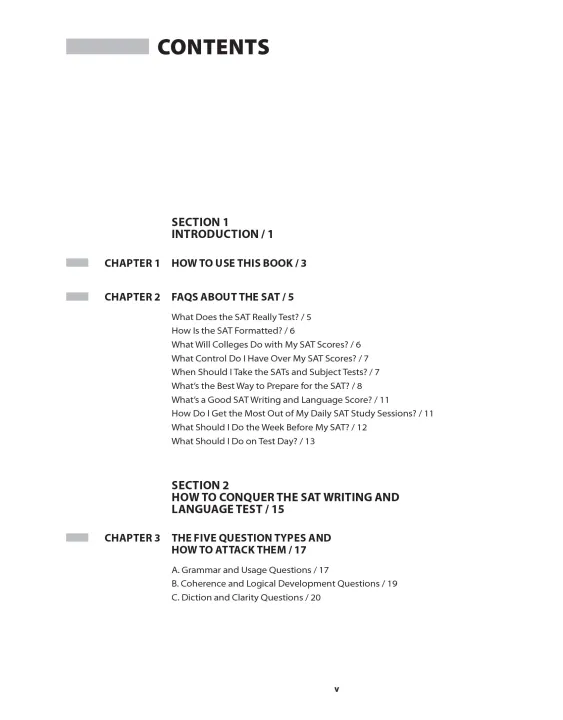 CONTENTS

SECTION 1
INTRODUCTION / 1

CHAPTER 1 HOW TO USE THIS BOOK / 3

CHAPTER 2 FAQS ABOUT THE SAT / 5

What Does the SAT Really Test? / 5
How Is the SAT Formatted? / 6
What Will Colleges Do with My SAT Scores? / 6
What Control Do I Have Over My SAT Scores? / 7
When Should I Take the SATs and Subject Tests? / 7
What's the Best Way to Prepare for the SAT? / 8
What's a Good SAT Writing and Language Score? / 11
How Do I Get the Most Out of My Daily SAT Study Sessions? / 11
What Should I Do the Week Before My SAT? / 12
What Should I Do on Test Day? / 13

SECTION 2
HOW TO CONQUER THE SAT WRITING AND LANGUAGE TEST / 15

CHAPTER 3 THE FIVE QUESTION TYPES AND HOW TO ATTACK THEM / 17

A. Grammar and Usage Questions / 17
B. Coherence and Logical Development Questions / 19
C. Diction and Clarity Questions / 20

v